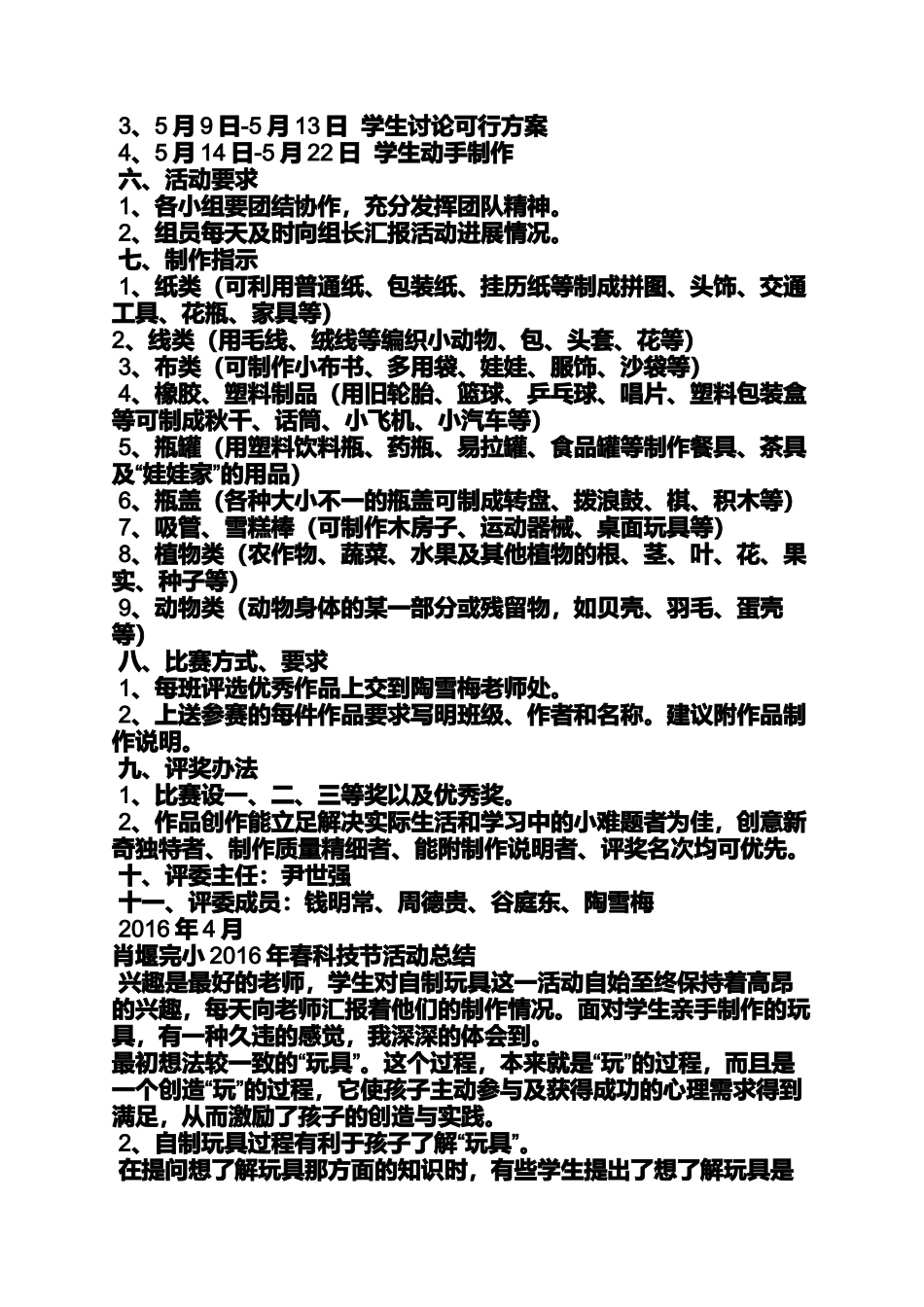 3、5月9日-5月13日 学生讨论可行方案
4、5月14日-5月22日 学生动手制作
六、活动要求
1、各小组要团结协作，充分发挥团队精神。
2、组员每天及时向组长汇报活动进展情况。
七、制作指示
1、纸类（可利用普通纸、包装纸、挂历纸等制成拼图、头饰、交通工具、花瓶、家具等）
2、线类（用毛线、绒线等编织小动物、包、头套、花等）
3、布类（可制作小布书、多用袋、娃娃、服饰、沙袋等）
4、橡胶、塑料制品（用旧轮胎、篮球、乒乓球、唱片、塑料包装盒等可制成秋千、话筒、小飞机、小汽车等）
5、瓶罐（用塑料饮料瓶、药瓶、易拉罐、食品罐等制作餐具、茶具及“娃娃家”的用品）
6、瓶盖（各种大小不一的瓶盖可制成转盘、拨浪鼓、棋、积木等）
7、吸管、雪糕棒（可制作木房子、运动器械、桌面玩具等）
8、植物类（农作物、蔬菜、水果及其他植物的根、茎、叶、花、果实、种子等）
9、动物类（动物身体的某一部分或残留物，如贝壳、羽毛、蛋壳等）
八、比赛方式、要求
1、每班评选优秀作品上交到陶雪梅老师处。
2、上送参赛的每件作品要求写明班级、作者和名称。建议附作品制作说明。
九、评奖办法
1、比赛设一、二、三等奖以及优秀奖。
2、作品创作能立足解决实际生活和学习中的小难题者为佳，创意新奇独特者、制作质量精细者、能附制作说明者、评奖名次均可优先。
十、评委主任：尹世强
十一、评委成员：钱明常、周德贵、谷庭东、陶雪梅
2016年4月
肖堰完小2016年春科技节活动总结
兴趣是最好的老师，学生对自制玩具这一活动自始至终保持着高昂的兴趣，每天向老师汇报着他们的制作情况。面对学生亲手制作的玩具，有一种久违的感觉，我深深的体会到。
最初想法较一致的“玩具”。这个过程，本来就是“玩”的过程，而且是一个创造“玩”的过程，它使孩子主动参与及获得成功的心理需求得到满足，从而激励了孩子的创造与实践。
2、自制玩具过程有利于孩子了解“玩具”。
在提问想了解玩具那方面的知识时，有些学生提出了想了解玩具是